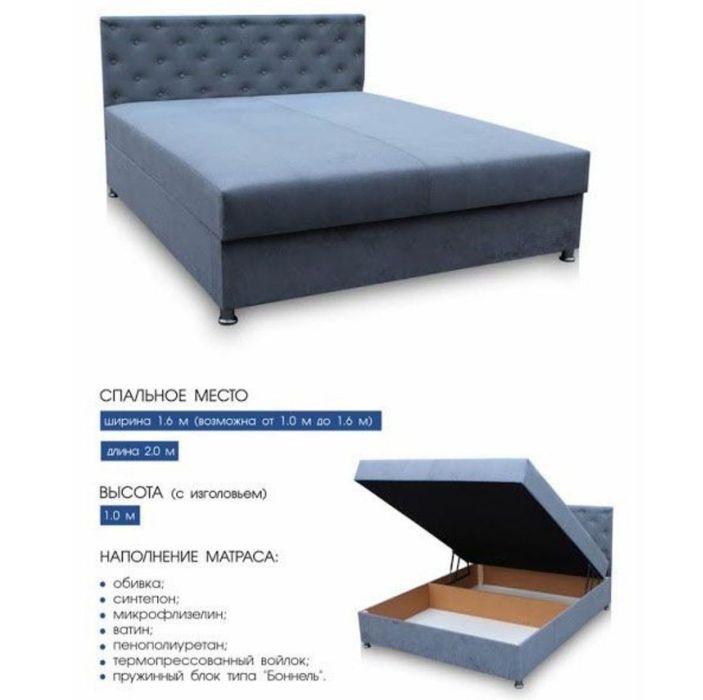 СПАЛЬНОЕ МЕСТО

ширина 1.6 м (возможна от 1.0 м до 1.6 м)

длина 2.0 м

ВЫСОТА (с изголовьем)

1.0 м

НАПОЛНЕНИЕ МАТРАСА:

• обивка;
• синтепон;
• микрофлизелин;
• ватин;
• пенополиуретан;
• термопрессованный войлок;
• пружинный блок типа "Боннель".